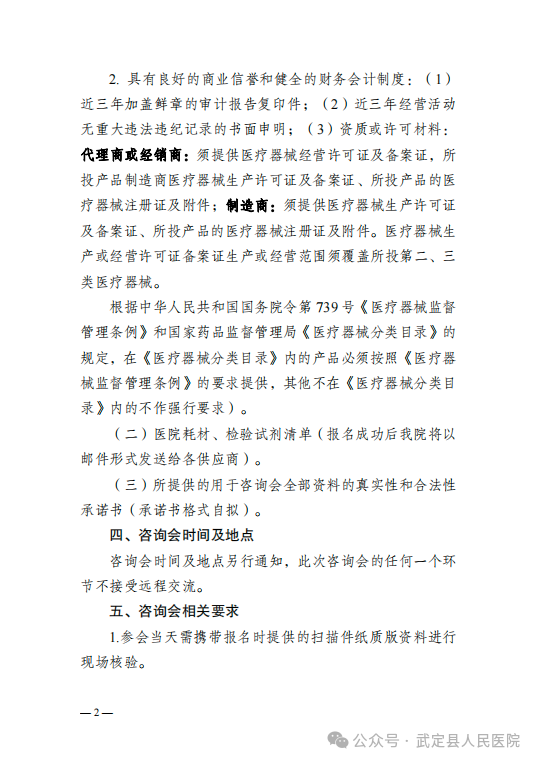 2. 具有良好的商业信誉和健全的财务会计制度：（1）近三年加盖鲜章的审计报告复印件；（2）近三年经营活动无重大违法违纪记录的书面申明；（3）资质或许可材料：代理商或经销商：须提供医疗器械经营许可证及备案证，所投产品制造商医疗器械生产许可证及备案证、所投产品的医疗器械注册证及附件；制造商：须提供医疗器械生产许可证及备案证、所投产品的医疗器械注册证及附件。医疗器械生产或经营许可证备案证生产或经营范围须覆盖所投第二、三类医疗器械。

根据中华人民共和国国务院令第 739 号《医疗器械监督管理条例》和国家药品监督管理局《医疗器械分类目录》的规定，在《医疗器械分类目录》内的产品必须按照《医疗器械监督管理条例》的要求提供，其他不在《医疗器械分类目录》内的不作强行要求）。

（二）医院耗材、检验试剂清单（报名成功后我院将以邮件形式发送给各供应商）。

（三）所提供的用于咨询会全部资料的真实性和合法性承诺书（承诺书格式自拟）。

四、咨询会时间及地点

咨询会时间及地点另行通知，此次咨询会的任何一个环节不接受远程交流。

五、咨询会相关要求

1.参会当天需携带报名时提供的扫描件纸质版资料进行现场核验。

—2—

公众号 · 武定县人民医院